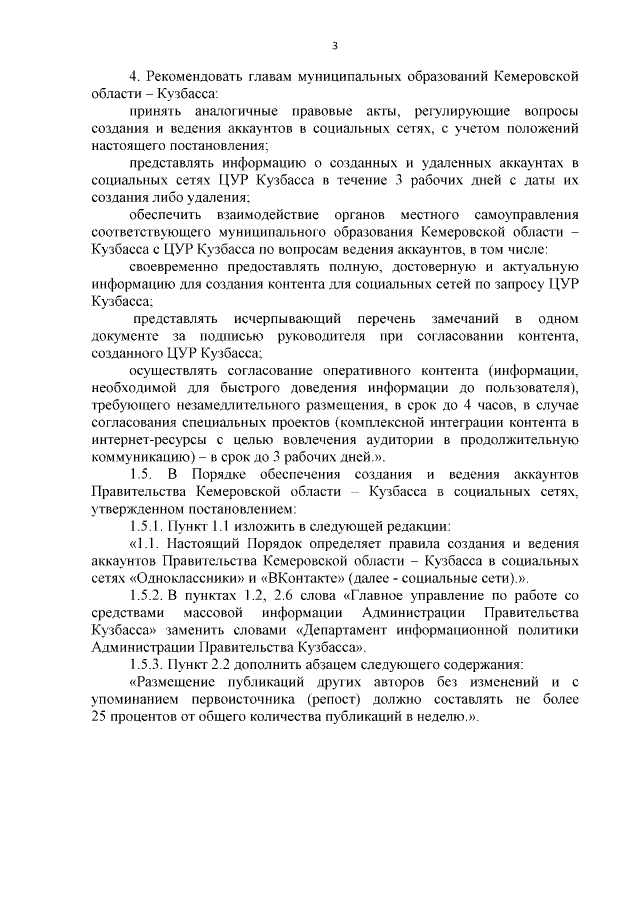 3

4. Рекомендовать главам муниципальных образований Кемеровской области – Кузбасса:

принять аналогичные правовые акты, регулирующие вопросы создания и ведения аккаунтов в социальных сетях, с учетом положений настоящего постановления;

представлять информацию о созданных и удаленных аккаунтах в социальных сетях ЦУР Кузбасса в течение 3 рабочих дней с даты их создания либо удаления;

обеспечить взаимодействие органов местного самоуправления соответствующего муниципального образования Кемеровской области – Кузбасса с ЦУР Кузбасса по вопросам ведения аккаунтов, в том числе:

своевременно предоставлять полную, достоверную и актуальную информацию для создания контента для социальных сетей по запросу ЦУР Кузбасса;

представлять исчерпывающий перечень замечаний в одном документе за подписью руководителя при согласовании контента, созданного ЦУР Кузбасса;

осуществлять согласование оперативного контента (информации, необходимой для быстрого доведения информации до пользователя), требующего незамедлительного размещения, в срок до 4 часов, в случае согласования специальных проектов (комплексной интеграции контента в интернет-ресурсы с целью вовлечения аудитории в продолжительную коммуникацию) – в срок до 3 рабочих дней.».

1.5. В Порядке обеспечения создания и ведения аккаунтов Правительства Кемеровской области – Кузбасса в социальных сетях, утвержденном постановлением:

1.5.1. Пункт 1.1 изложить в следующей редакции:

«1.1. Настоящий Порядок определяет правила создания и ведения аккаунтов Правительства Кемеровской области – Кузбасса в социальных сетях «Одноклассники» и «ВКонтакте» (далее - социальные сети).».

1.5.2. В пунктах 1.2, 2.6 слова «Главное управление по работе со средствами массовой информации Администрации Правительства Кузбасса» заменить словами «Департамент информационной политики Администрации Правительства Кузбасса».

1.5.3. Пункт 2.2 дополнить абзацем следующего содержания:

«Размещение публикаций других авторов без изменений и с упоминанием первоисточника (репост) должно составлять не более 25 процентов от общего количества публикаций в неделю.».